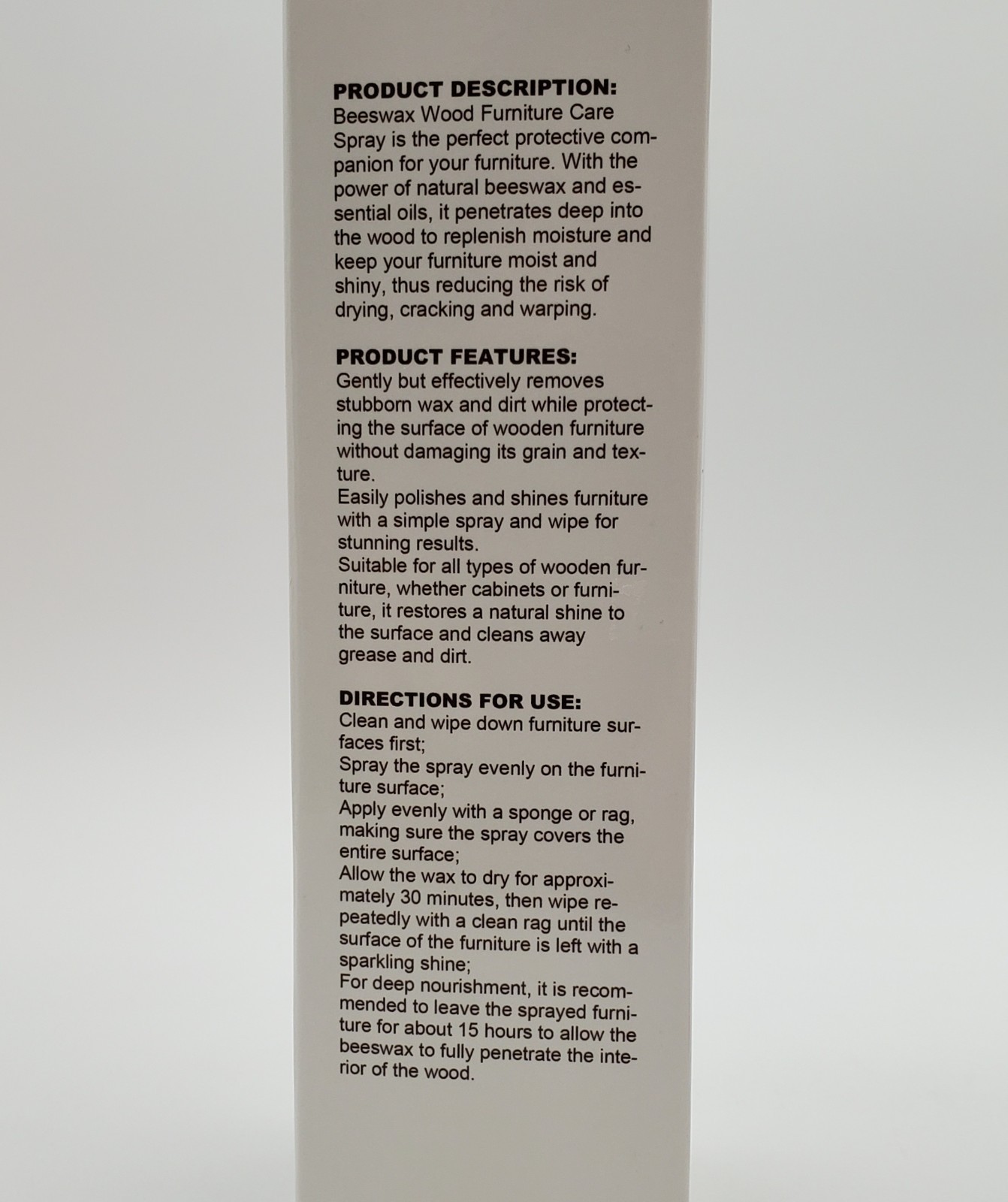 PRODUCT DESCRIPTION:
Beeswax Wood Furniture Care Spray is the perfect protective companion for your furniture. With the power of natural beeswax and essential oils, it penetrates deep into the wood to replenish moisture and keep your furniture moist and shiny, thus reducing the risk of drying, cracking and warping.

PRODUCT FEATURES:
Gently but effectively removes stubborn wax and dirt while protecting the surface of wooden furniture without damaging its grain and texture.
Easily polishes and shines furniture with a simple spray and wipe for stunning results.
Suitable for all types of wooden furniture, whether cabinets or furniture, it restores a natural shine to the surface and cleans away grease and dirt.

DIRECTIONS FOR USE:
Clean and wipe down furniture surfaces first;
Spray the spray evenly on the furniture surface;
Apply evenly with a sponge or rag, making sure the spray covers the entire surface;
Allow the wax to dry for approximately 30 minutes, then wipe repeatedly with a clean rag until the surface of the furniture is left with a sparkling shine;
For deep nourishment, it is recommended to leave the sprayed furniture for about 15 hours to allow the beeswax to fully penetrate the interior of the wood.